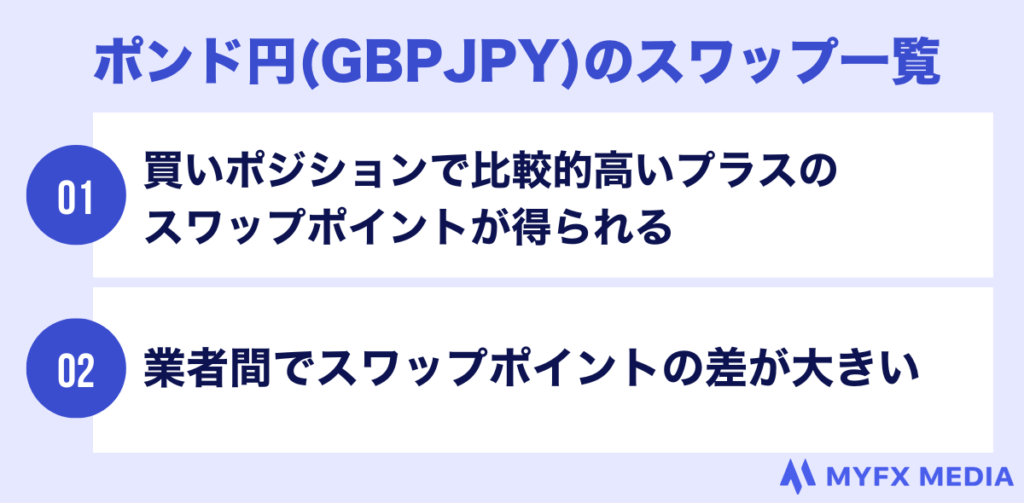 ポンド円(GBPJPY)のスワップ一覧

01

買いポジションで比較的高いプラスのスワップポイントが得られる

02

業者間でスワップポイントの差が大きい

MYFX MEDIA